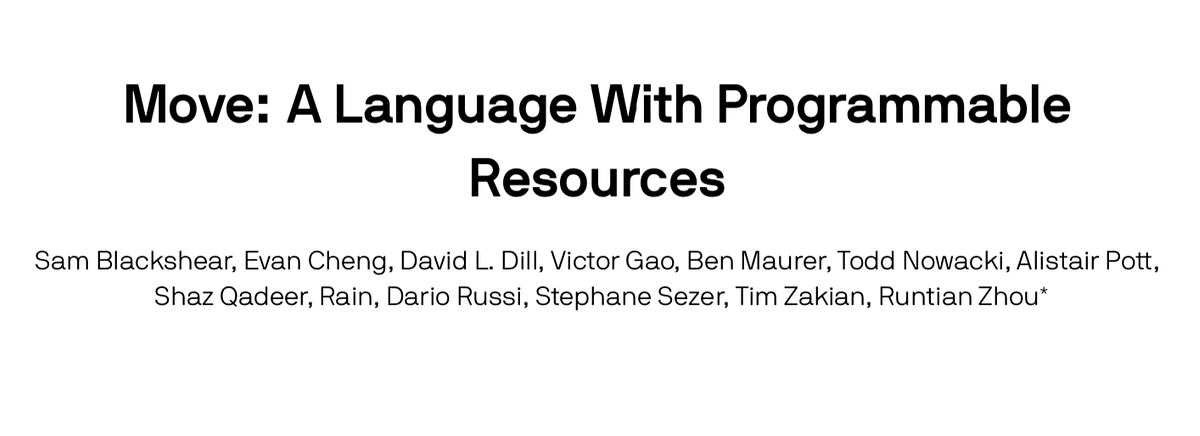 Move: A Language With Programmable Resources

Sam Blackshear, Evan Cheng, David L. Dill, Victor Gao, Ben Maurer, Todd Nowacki, Alistair Pott, Shaz Qadeer, Rain, Dario Russi, Stephane Sezer, Tim Zakian, Runtian Zhou*